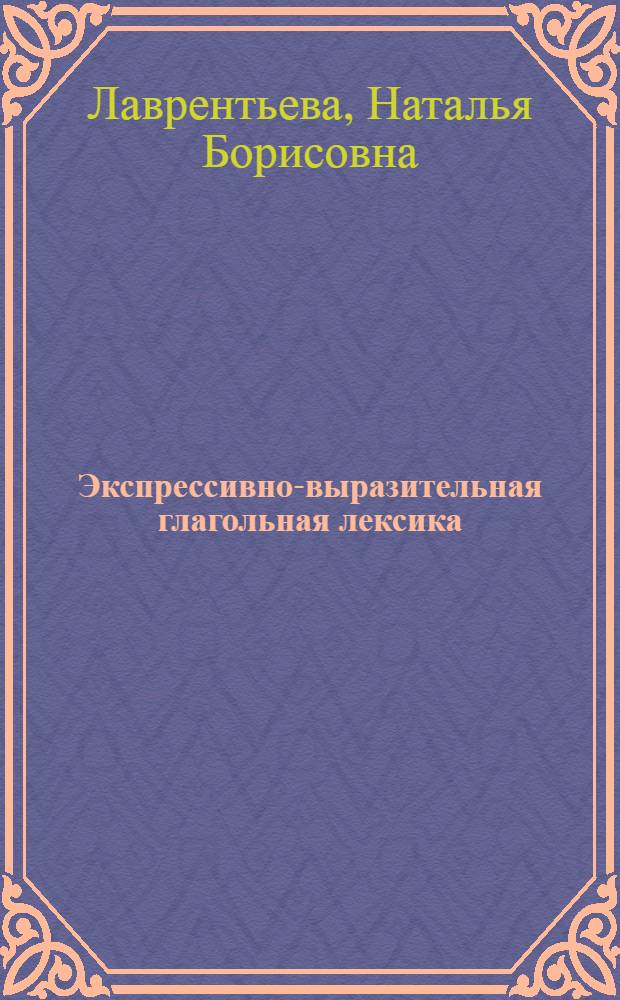 Лаврентьева, Наталья Борисовна

Экспрессивно-выразительная глагольная лексика